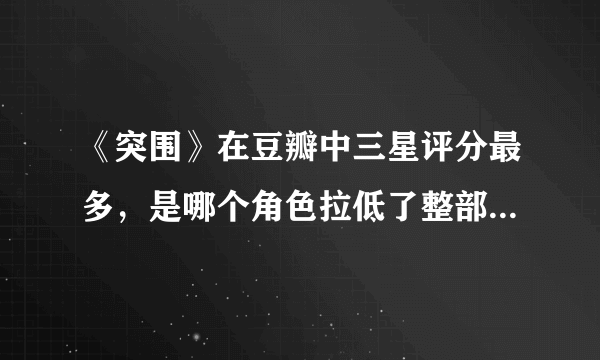 《突围》在豆瓣中三星评分最多，是哪个角色拉低了整部...